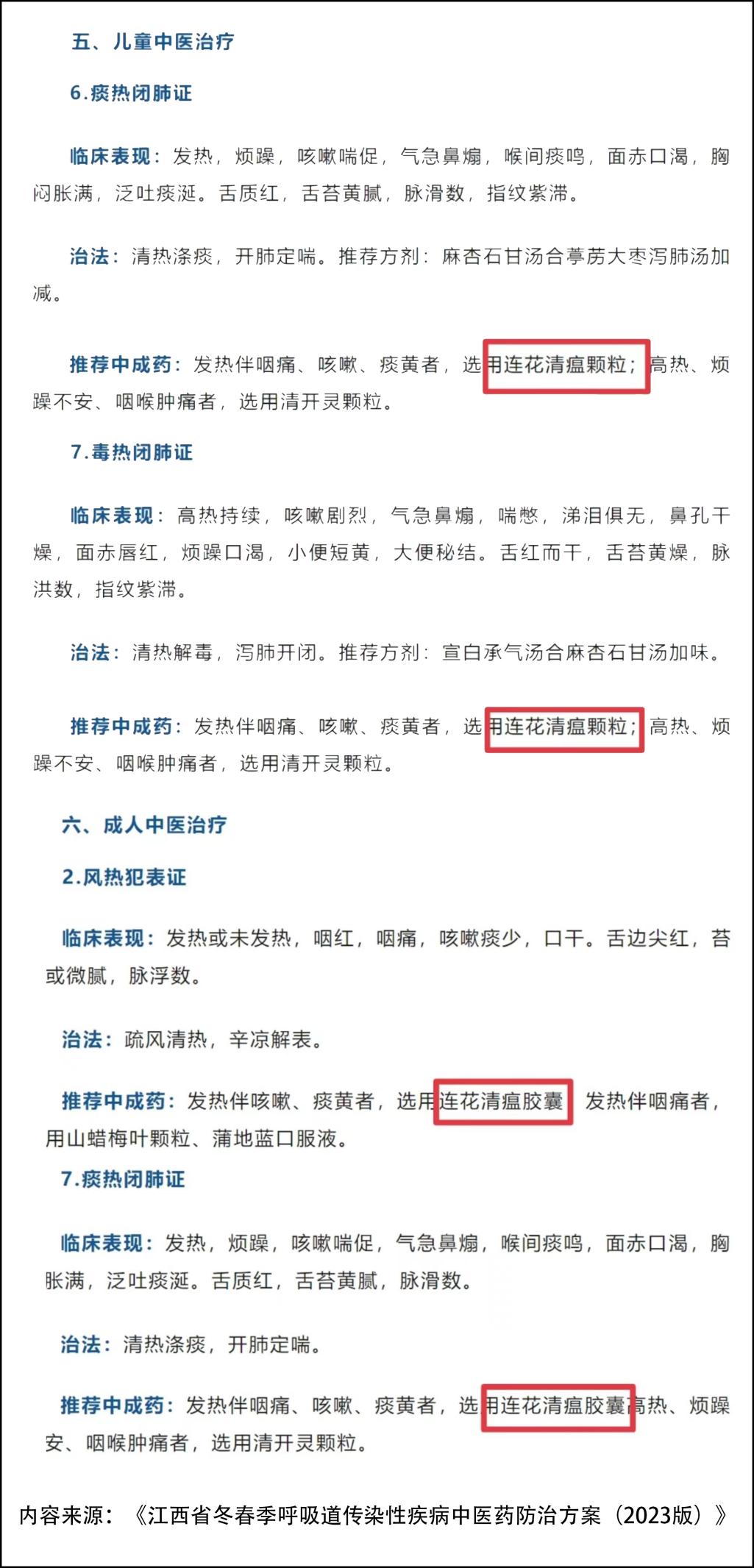 五、儿童中医治疗

6.痰热闭肺证

临床表现：发热，烦躁，咳嗽喘促，气急鼻煽，喉间痰鸣，面赤口渴，胸闷胀满，泛吐痰涎。舌质红，舌苔黄腻，脉滑数，指纹紫滞。

治法：清热涤痰，开肺定喘。推荐方剂：麻杏石甘汤合葶苈大枣泻肺汤加减。

推荐中成药：发热伴咽痛、咳嗽、痰黄者，选用连花清瘟颗粒；高热、烦躁不安、咽喉肿痛者，选用清开灵颗粒。

7.毒热闭肺证

临床表现：高热持续，咳嗽剧烈，气急鼻煽，喘憋，涕泪俱无，鼻孔干燥，面赤唇红，烦躁口渴，小便短黄，大便秘结。舌红而干，舌苔黄燥，脉洪数，指纹紫滞。

治法：清热解毒，泻肺开闭。推荐方剂：宣白承气汤合麻杏石甘汤加味。

推荐中成药：发热伴咽痛、咳嗽、痰黄者，选用连花清瘟颗粒；高热、烦躁不安、咽喉肿痛者，选用清开灵颗粒。

六、成人中医治疗

2.风热犯表证

临床表现：发热或未发热，咽红，咽痛，咳嗽痰少，口干。舌边尖红，苔或微腻，脉浮数。

治法：疏风清热，辛凉解表。

推荐中成药：发热伴咳嗽、痰黄者，选用连花清瘟胶囊 发热伴咽痛者，用山蜡梅叶颗粒、蒲地蓝口服液。

7.痰热闭肺证

临床表现：发热，烦躁，咳嗽喘促，气急鼻煽，喉间痰鸣，面赤口渴，胸胀满，泛吐痰涎。舌质红，舌苔黄腻，脉滑数。

治法：清热涤痰，开肺定喘。

推荐中成药：发热伴咽痛、咳嗽、痰黄者，选用连花清瘟胶囊高热、烦躁安、咽喉肿痛者，选用清开灵颗粒。

内容来源：《江西省冬春季呼吸道传染性疾病中医药防治方案（2023版）》